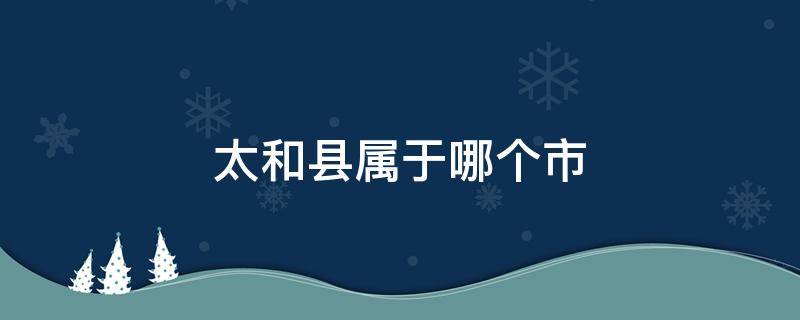 太和县属于哪个市